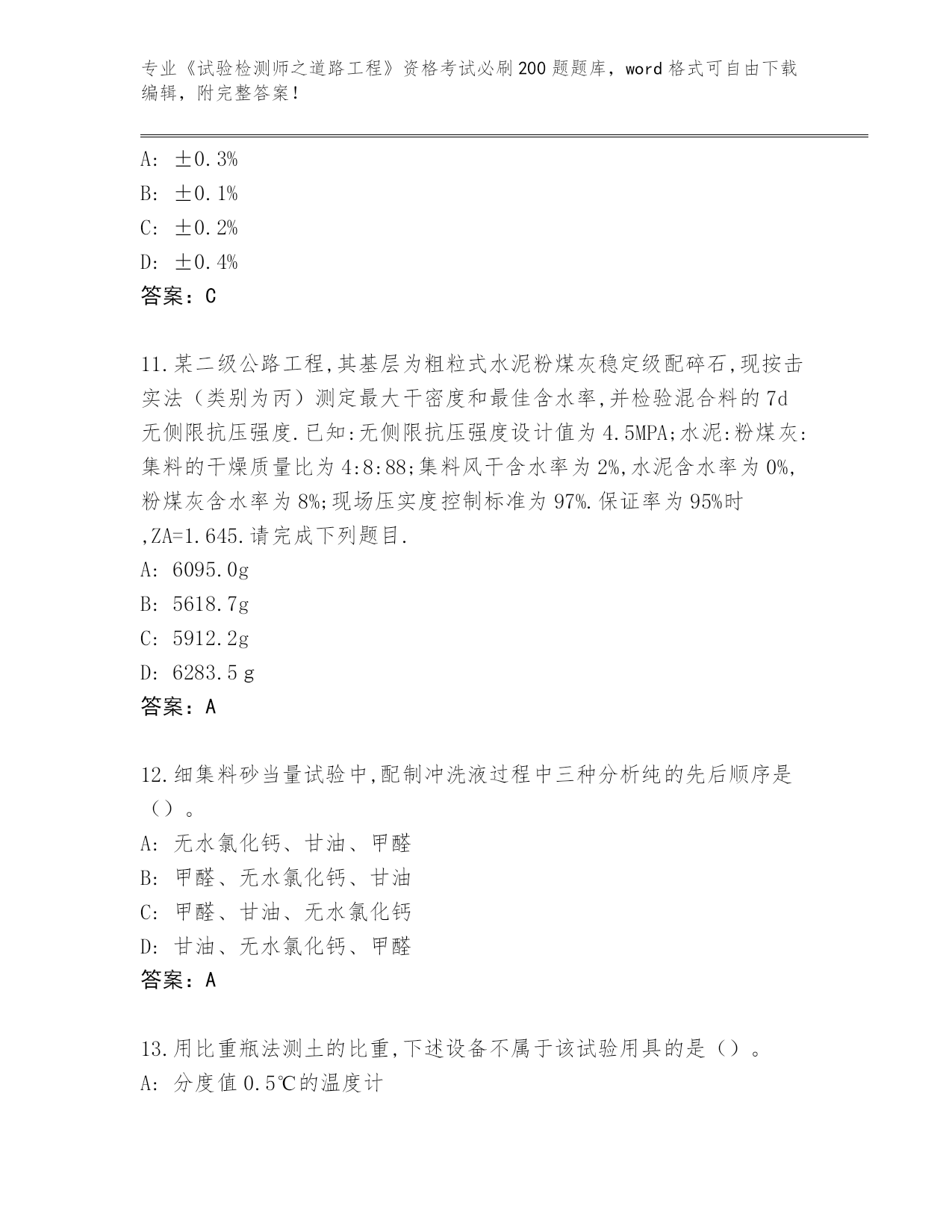 专业《试验检测师之道路工程》资格考试必刷200题题库，word格式可自由下载编辑，附完整答案！

A: ±0.3%
B: ±0.1%
C: ±0.2%
D: ±0.4%
答案：C

11.某二级公路工程,其基层为粗粒式水泥粉煤灰稳定级配碎石,现按击实法（类别为丙）测定最大干密度和最佳含水率,并检验混合料的7d无侧限抗压强度.已知:无侧限抗压强度设计值为4.5MPA;水泥:粉煤灰:集料的干燥质量比为4:8:88;集料风干含水率为2%,水泥含水率为0%,粉煤灰含水率为8%;现场压实度控制标准为97%.保证率为95%时,ZA=1.645.请完成下列题目.
A: 6095.0g
B: 5618.7g
C: 5912.2g
D: 6283.5 g
答案：A

12.细集料砂当量试验中,配制冲洗液过程中三种分析纯的先后顺序是（）。
A: 无水氯化钙、甘油、甲醛
B: 甲醛、无水氯化钙、甘油
C: 甲醛、甘油、无水氯化钙
D: 甘油、无水氯化钙、甲醛
答案：A

13.用比重瓶法测土的比重,下述设备不属于该试验用具的是（）。
A: 分度值0.5℃的温度计